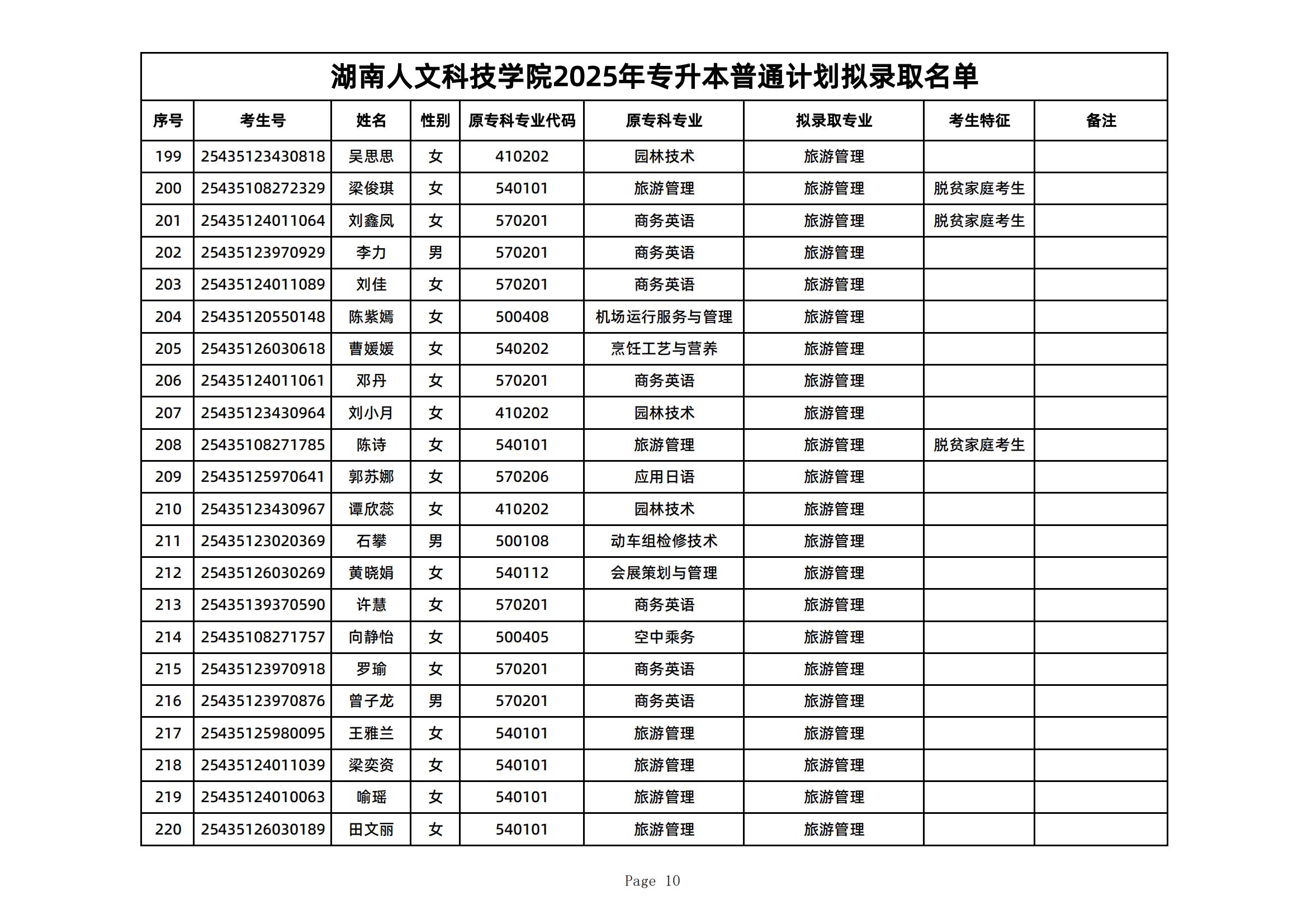 湖南人文科技学院2025年专升本普通计划拟录取名单

| 序号 | 考生号 | 姓名 | 性别 | 原专科专业代码 | 原专科专业 | 拟录取专业 | 考生特征 | 备注 |
|---|---|---|---|---|---|---|---|---|
| 199 | 25435123430818 | 吴思思 | 女 | 410202 | 园林技术 | 旅游管理 | | |
| 200 | 25435108272329 | 梁俊琪 | 女 | 540101 | 旅游管理 | 旅游管理 | 脱贫家庭考生 | |
| 201 | 25435124011064 | 刘鑫凤 | 女 | 570201 | 商务英语 | 旅游管理 | 脱贫家庭考生 | |
| 202 | 25435123970929 | 李力 | 男 | 570201 | 商务英语 | 旅游管理 | | |
| 203 | 25435124011089 | 刘佳 | 女 | 570201 | 商务英语 | 旅游管理 | | |
| 204 | 25435120550148 | 陈紫嫣 | 女 | 500408 | 机场运行服务与管理 | 旅游管理 | | |
| 205 | 25435126030618 | 曹媛媛 | 女 | 540202 | 烹饪工艺与营养 | 旅游管理 | | |
| 206 | 25435124011061 | 邓丹 | 女 | 570201 | 商务英语 | 旅游管理 | | |
| 207 | 25435123430964 | 刘小月 | 女 | 410202 | 园林技术 | 旅游管理 | | |
| 208 | 25435108271785 | 陈诗 | 女 | 540101 | 旅游管理 | 旅游管理 | 脱贫家庭考生 | |
| 209 | 25435125970641 | 郭苏娜 | 女 | 570206 | 应用日语 | 旅游管理 | | |
| 210 | 25435123430967 | 谭欣蕊 | 女 | 410202 | 园林技术 | 旅游管理 | | |
| 211 | 25435123020369 | 石攀 | 男 | 500108 | 动车组检修技术 | 旅游管理 | | |
| 212 | 25435126030269 | 黄晓娟 | 女 | 540112 | 会展策划与管理 | 旅游管理 | | |
| 213 | 25435139370590 | 许慧 | 女 | 570201 | 商务英语 | 旅游管理 | | |
| 214 | 25435108271757 | 向静怡 | 女 | 500405 | 空中乘务 | 旅游管理 | | |
| 215 | 25435123970918 | 罗瑜 | 女 | 570201 | 商务英语 | 旅游管理 | | |
| 216 | 25435123970876 | 曾子龙 | 男 | 570201 | 商务英语 | 旅游管理 | | |
| 217 | 25435125980095 | 王雅兰 | 女 | 540101 | 旅游管理 | 旅游管理 | | |
| 218 | 25435124011039 | 梁奕资 | 女 | 540101 | 旅游管理 | 旅游管理 | | |
| 219 | 25435124010063 | 喻瑶 | 女 | 540101 | 旅游管理 | 旅游管理 | | |
| 220 | 25435126030189 | 田文丽 | 女 | 540101 | 旅游管理 | 旅游管理 | | |

Page 10